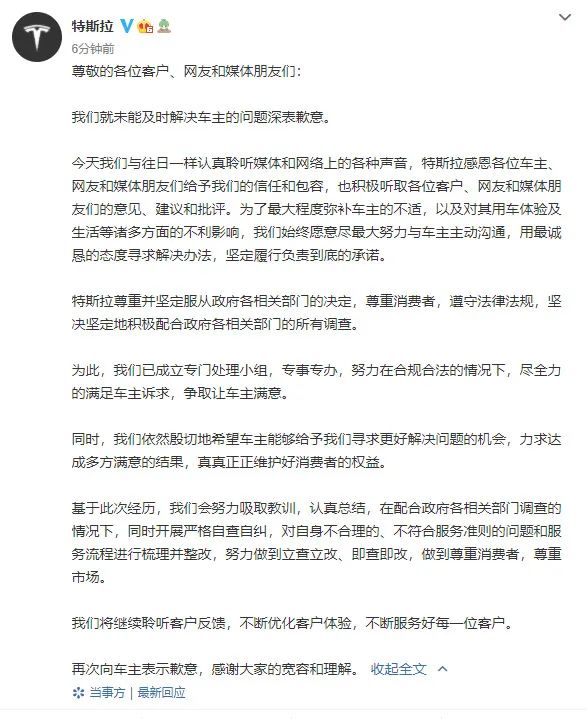 特斯拉
6分钟前
尊敬的各位客户、网友和媒体朋友们：

我们就未能及时解决车主的问题深表歉意。

今天我们与往日一样认真聆听媒体和网络上的各种声音，特斯拉感恩各位车主、网友和媒体朋友们给予我们的信任和包容，也积极听取各位客户、网友和媒体朋友们的意见、建议和批评。为了最大程度弥补车主的不适，以及对其用车体验及生活等诸多方面的不利影响，我们始终愿意尽最大努力与车主主动沟通，用最诚恳的态度寻求解决办法，坚定履行负责到底的承诺。

特斯拉尊重并坚定服从政府各相关部门的决定，尊重消费者，遵守法律法规，坚决坚定地积极配合政府各相关部门的所有调查。

为此，我们已成立专门处理小组，专事专办，努力在合规合法的情况下，尽全力的满足车主诉求，争取让车主满意。

同时，我们依然殷切地希望车主能够给予我们寻求更好解决问题的机会，力求达成多方满意的结果，真真正正维护好消费者的权益。

基于此次经历，我们会努力吸取教训，认真总结，在配合政府各相关部门调查的情况下，同时开展严格自查自纠，对自身不合理的、不符合服务准则的问题和服务流程进行梳理并整改，努力做到立查立改、即查即改，做到尊重消费者，尊重市场。

我们将继续聆听客户反馈，不断优化客户体验，不断服务好每一位客户。

再次向车主表示歉意，感谢大家的宽容和理解。 收起全文

当事方 | 最新回应